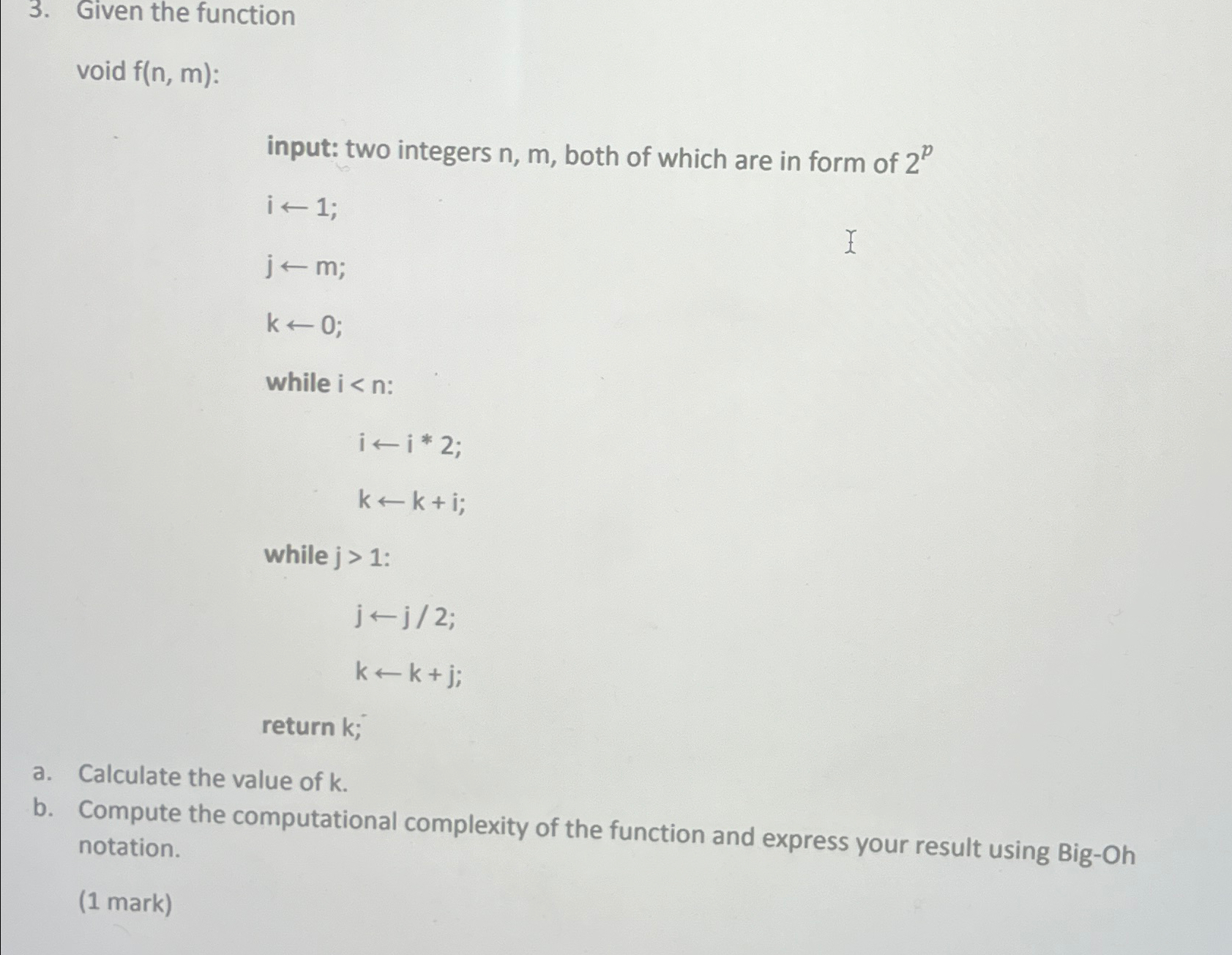 3. Given the function

void f(n, m):

input: two integers n, m, both of which are in form of $2^p$

i ← 1;

j ← m;

k ← 0;

while i < n:

i ← i * 2;

k ← k + i;

while j > 1:

j ← j / 2;

k ← k + j;

return k;

a. Calculate the value of k.
b. Compute the computational complexity of the function and express your result using Big-Oh notation.

(1 mark)